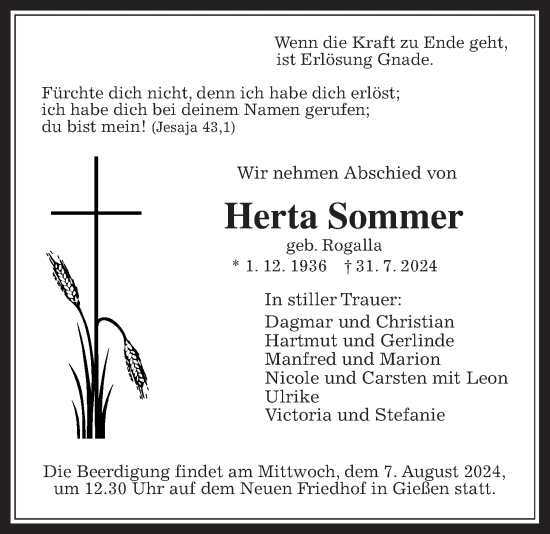 Wenn die Kraft zu Ende geht,
ist Erlösung Gnade.

Fürchte dich nicht, denn ich habe dich erlöst;
ich habe dich bei deinem Namen gerufen;
du bist mein! (Jesaja 43,1)

Wir nehmen Abschied von

Herta Sommer

geb. Rogalla

* 1. 12. 1936 † 31. 7. 2024

In stiller Trauer:
Dagmar und Christian
Hartmut und Gerlinde
Manfred und Marion
Nicole und Carsten mit Leon
Ulrike
Victoria und Stefanie

Die Beerdigung findet am Mittwoch, dem 7. August 2024, um 12.30 Uhr auf dem Neuen Friedhof in Gießen statt.